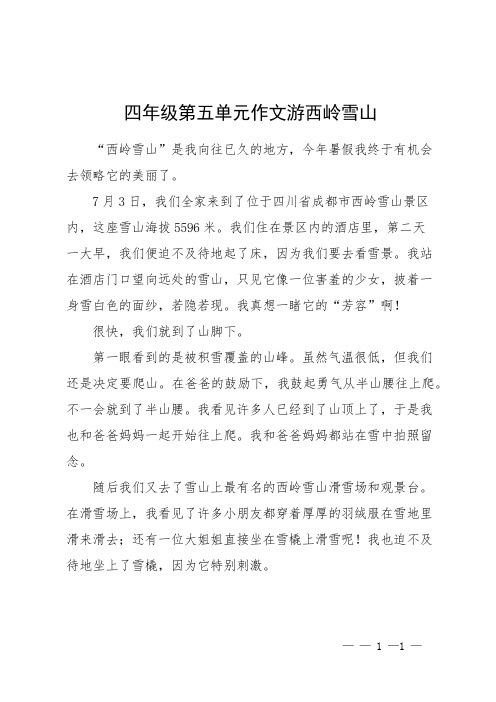 四年级第五单元作文游西岭雪山

“西岭雪山”是我向往已久的地方，今年暑假我终于有机会去领略它的美丽了。

7月3日，我们全家来到了位于四川省成都市西岭雪山景区内，这座雪山海拔5596米。我们住在景区内的酒店里，第二天一大早，我们便迫不及待地起了床，因为我们要去看雪景。我站在酒店门口望向远处的雪山，只见它像一位害羞的少女，披着一身雪白色的面纱，若隐若现。我真想一睹它的“芳容”啊！

很快，我们就到了山脚下。

第一眼看到的是被积雪覆盖的山峰。虽然气温很低，但我们还是决定要爬山。在爸爸的鼓励下，我鼓起勇气从半山腰往上爬。不一会就到了半山腰。我看见许多人已经到了山顶上了，于是我也和爸爸妈妈一起开始往上爬。我和爸爸妈妈都站在雪中拍照留念。

随后我们又去了雪山上最有名的西岭雪山滑雪场和观景台。在滑雪场上，我看见了许多小朋友都穿着厚厚的羽绒服在雪地里滑来滑去；还有一位大姐姐直接坐在雪橇上滑雪呢！我也迫不及待地坐上了雪橇，因为它特别刺激。

— — 1 —1 —